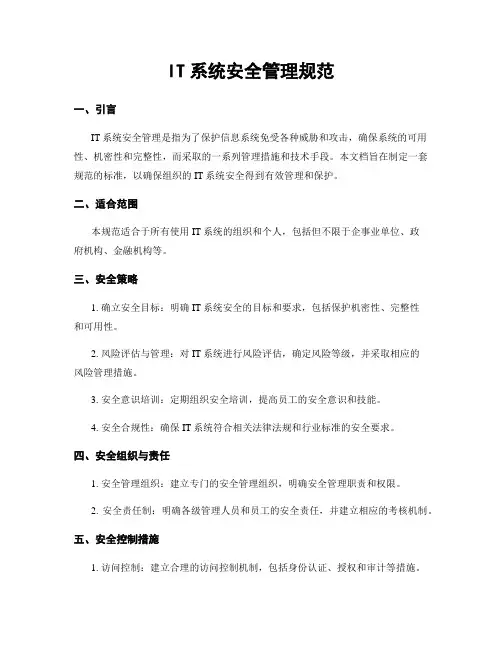 IT 系统安全管理规范

一、引言

IT 系统安全管理是指为了保护信息系统免受各种威胁和攻击，确保系统的可用性、机密性和完整性，而采取的一系列管理措施和技术手段。本文档旨在制定一套规范的标准，以确保组织的 IT 系统安全得到有效管理和保护。

二、适合范围

本规范适合于所有使用 IT 系统的组织和个人，包括但不限于企事业单位、政府机构、金融机构等。

三、安全策略

1. 确立安全目标：明确 IT 系统安全的目标和要求，包括保护机密性、完整性和可用性。

2. 风险评估与管理：对 IT 系统进行风险评估，确定风险等级，并采取相应的风险管理措施。

3. 安全意识培训：定期组织安全培训，提高员工的安全意识和技能。

4. 安全合规性：确保 IT 系统符合相关法律法规和行业标准的安全要求。

四、安全组织与责任

1. 安全管理组织：建立专门的安全管理组织，明确安全管理职责和权限。

2. 安全责任制：明确各级管理人员和员工的安全责任，并建立相应的考核机制。

五、安全控制措施

1. 访问控制：建立合理的访问控制机制，包括身份认证、授权和审计等措施。